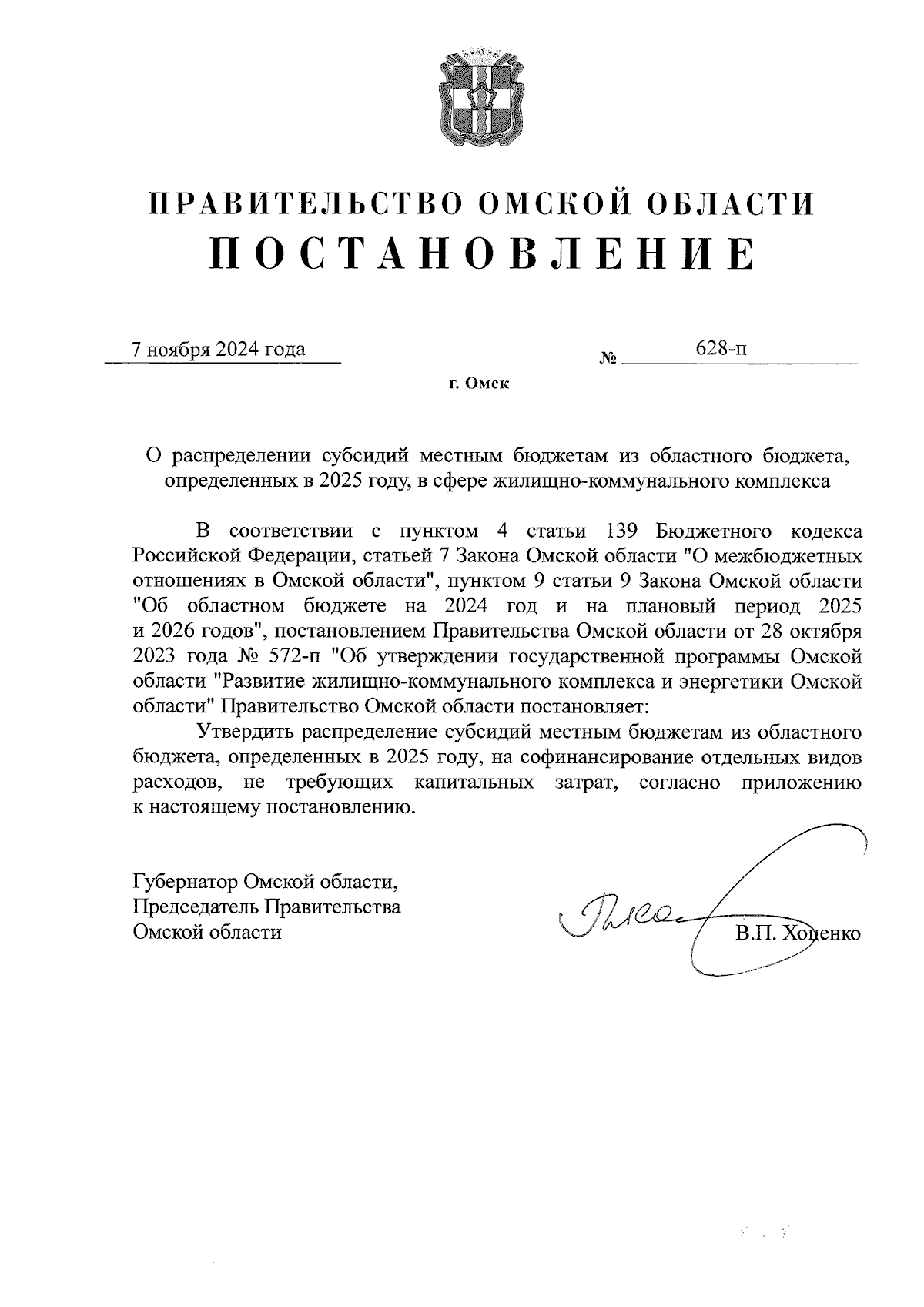 ПРАВИТЕЛЬСТВО ОМСКОЙ ОБЛАСТИ
ПОСТАНОВЛЕНИЕ

7 ноября 2024 года № 628-п

г. Омск

О распределении субсидий местным бюджетам из областного бюджета, определенных в 2025 году, в сфере жилищно-коммунального комплекса

В соответствии с пунктом 4 статьи 139 Бюджетного кодекса Российской Федерации, статьей 7 Закона Омской области "О межбюджетных отношениях в Омской области", пунктом 9 статьи 9 Закона Омской области "Об областном бюджете на 2024 год и на плановый период 2025 и 2026 годов", постановлением Правительства Омской области от 28 октября 2023 года № 572-п "Об утверждении государственной программы Омской области "Развитие жилищно-коммунального комплекса и энергетики Омской области" Правительство Омской области постановляет:

Утвердить распределение субсидий местным бюджетам из областного бюджета, определенных в 2025 году, на софинансирование отдельных видов расходов, не требующих капитальных затрат, согласно приложению к настоящему постановлению.

Губернатор Омской области,
Председатель Правительства
Омской области

В.П. Хоценко